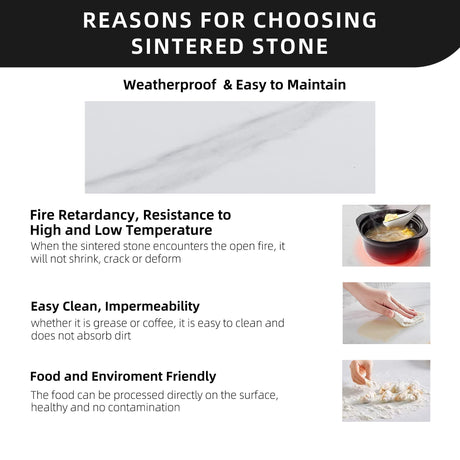 REASONS FOR CHOOSING SINTERED STONE

Weatherproof & Easy to Maintain

Fire Retardancy, Resistance to High and Low Temperature

When the sintered stone encounters the open fire, it will not shrink, crack or deform

Easy Clean, Impermeability

whether it is grease or coffee, it is easy to clean and does not absorb dirt

Food and Enviroment Friendly

The food can be processed directly on the surface, healthy and no contamination